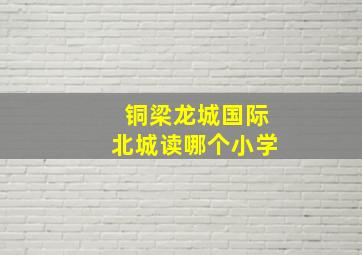 铜梁龙城国际
北城读哪个小学